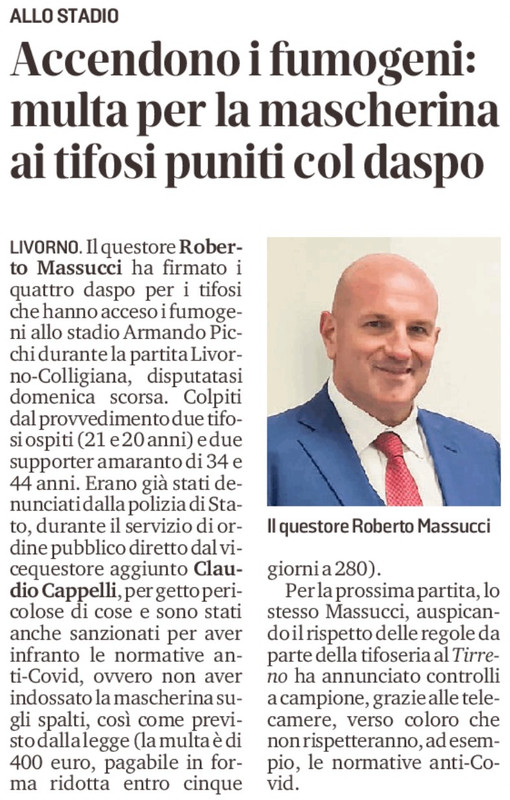 ALLO STADIO

Accendono i fumogeni: multa per la mascherina ai tifosi puniti col daspo

LIVORNO. Il questore Roberto Massucci ha firmato i quattro daspo per i tifosi che hanno acceso i fumogeni allo stadio Armando Picchi durante la partita Livorno-Colligiana, disputatasi domenica scorsa. Colpiti dal provvedimento due tifosi ospiti (21 e 20 anni) e due supporter amaranto di 34 e 44 anni. Erano già stati denunciati dalla polizia di Stato, durante il servizio di ordine pubblico diretto dal vicequestore aggiunto Claudio Cappelli, per getto pericolose di cose e sono stati anche sanzionati per aver infranto le normative anti-Covid, ovvero non aver indossato la mascherina sugli spalti, così come previsto dalla legge (la multa è di 400 euro, pagabile in forma ridotta entro cinque giorni a 280).

Per la prossima partita, lo stesso Massucci, auspicando il rispetto delle regole da parte della tifoseria al Tirreno ha annunciato controlli a campione, grazie alle telecamere, verso coloro che non rispetteranno, ad esempio, le normative anti-Covid.

Il questore Roberto Massucci